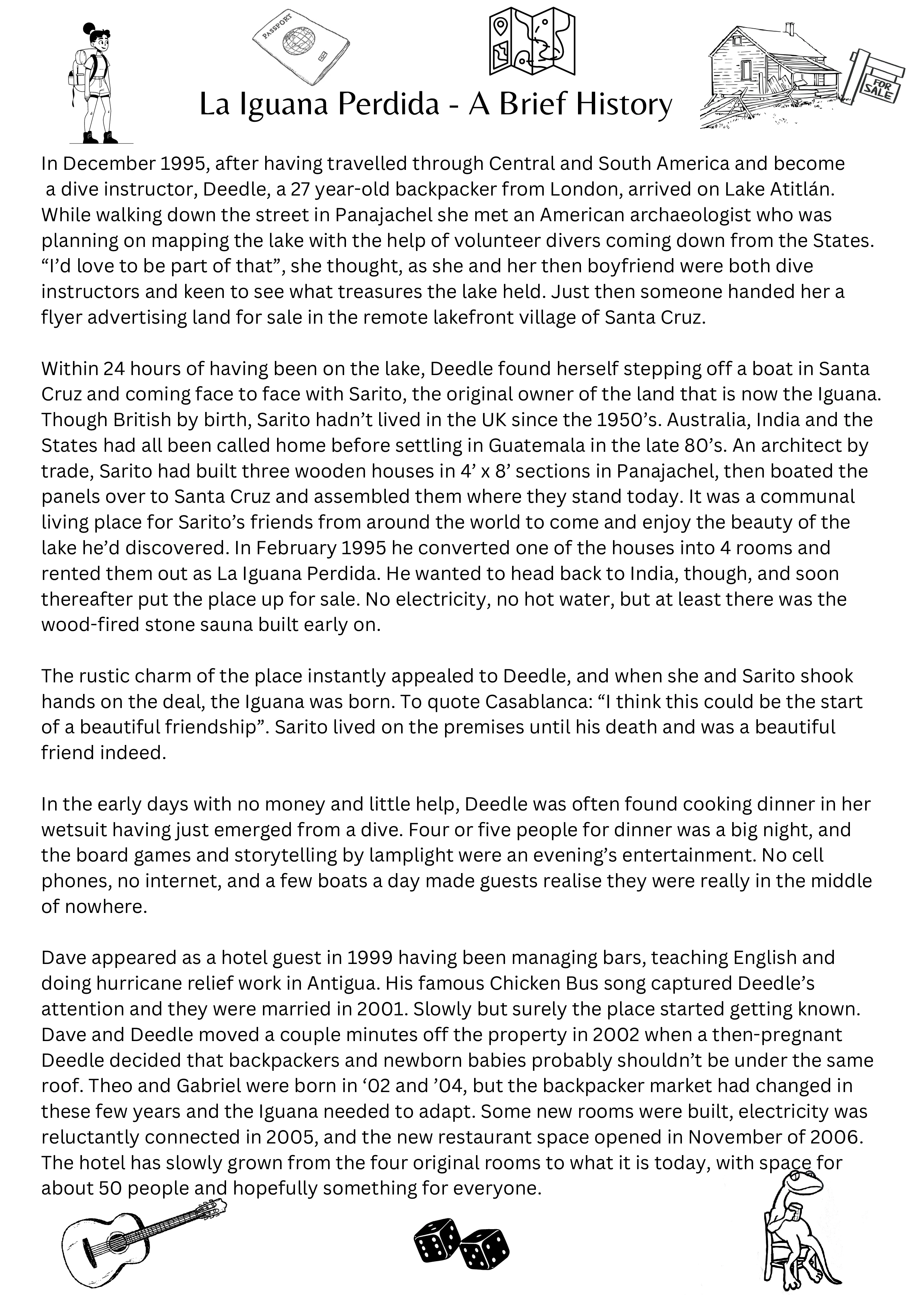 PASSPORT

FOR SALE

La Iguana Perdida - A Brief History

In December 1995, after having travelled through Central and South America and become a dive instructor, Deedle, a 27 year-old backpacker from London, arrived on Lake Atitlán. While walking down the street in Panajachel she met an American archaeologist who was planning on mapping the lake with the help of volunteer divers coming down from the States. “I’d love to be part of that”, she thought, as she and her then boyfriend were both dive instructors and keen to see what treasures the lake held. Just then someone handed her a flyer advertising land for sale in the remote lakefront village of Santa Cruz.

Within 24 hours of having been on the lake, Deedle found herself stepping off a boat in Santa Cruz and coming face to face with Sarito, the original owner of the land that is now the Iguana. Though British by birth, Sarito hadn’t lived in the UK since the 1950’s. Australia, India and the States had all been called home before settling in Guatemala in the late 80’s. An architect by trade, Sarito had built three wooden houses in 4’ x 8’ sections in Panajachel, then boated the panels over to Santa Cruz and assembled them where they stand today. It was a communal living place for Sarito’s friends from around the world to come and enjoy the beauty of the lake he’d discovered. In February 1995 he converted one of the houses into 4 rooms and rented them out as La Iguana Perdida. He wanted to head back to India, though, and soon thereafter put the place up for sale. No electricity, no hot water, but at least there was the wood-fired stone sauna built early on.

The rustic charm of the place instantly appealed to Deedle, and when she and Sarito shook hands on the deal, the Iguana was born. To quote Casablanca: “I think this could be the start of a beautiful friendship”. Sarito lived on the premises until his death and was a beautiful friend indeed.

In the early days with no money and little help, Deedle was often found cooking dinner in her wetsuit having just emerged from a dive. Four or five people for dinner was a big night, and the board games and storytelling by lamplight were an evening’s entertainment. No cell phones, no internet, and a few boats a day made guests realise they were really in the middle of nowhere.

Dave appeared as a hotel guest in 1999 having been managing bars, teaching English and doing hurricane relief work in Antigua. His famous Chicken Bus song captured Deedle’s attention and they were married in 2001. Slowly but surely the place started getting known. Dave and Deedle moved a couple minutes off the property in 2002 when a then-pregnant Deedle decided that backpackers and newborn babies probably shouldn’t be under the same roof. Theo and Gabriel were born in ‘02 and ’04, but the backpacker market had changed in these few years and the Iguana needed to adapt. Some new rooms were built, electricity was reluctantly connected in 2005, and the new restaurant space opened in November of 2006. The hotel has slowly grown from the four original rooms to what it is today, with space for about 50 people and hopefully something for everyone.